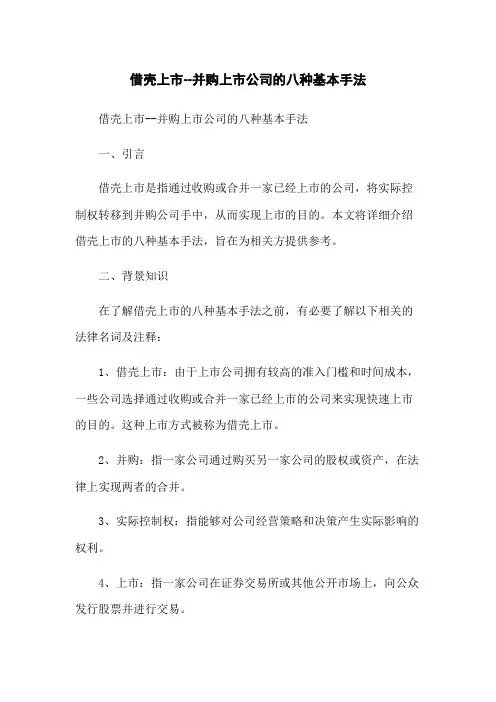 借壳上市--并购上市公司的八种基本手法

借壳上市--并购上市公司的八种基本手法

一、引言

借壳上市是指通过收购或合并一家已经上市的公司，将实际控制权转移到并购公司手中，从而实现上市的目的。本文将详细介绍借壳上市的八种基本手法，旨在为相关方提供参考。

二、背景知识

在了解借壳上市的八种基本手法之前，有必要了解以下相关的法律名词及注释：

1、借壳上市：由于上市公司拥有较高的准入门槛和时间成本，一些公司选择通过收购或合并一家已经上市的公司来实现快速上市的目的。这种上市方式被称为借壳上市。

2、并购：指一家公司通过购买另一家公司的股权或资产，在法律上实现两者的合并。

3、实际控制权：指能够对公司经营策略和决策产生实际影响的权利。

4、上市：指一家公司在证券交易所或其他公开市场上，向公众发行股票并进行交易。